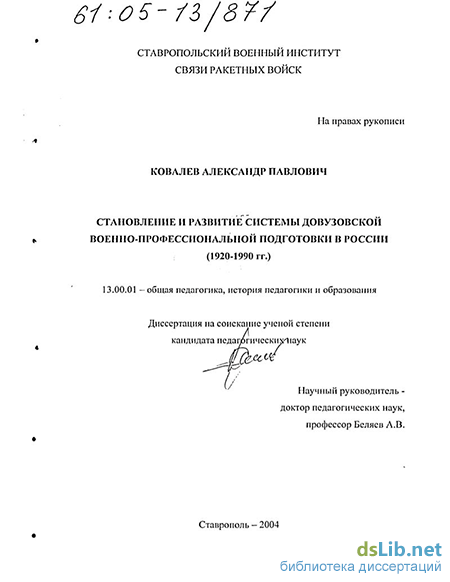 61:05-13/871

СТАВРОПОЛЬСКИЙ ВОЕННЫЙ ИНСТИТУТ
СВЯЗИ РАКЕТНЫХ ВОЙСК

На правах рукописи

КОВАЛЕВ АЛЕКСАНДР ПАВЛОВИЧ

СТАНОВЛЕНИЕ И РАЗВИТИЕ СИСТЕМЫ ДОВУЗОВСКОЙ ВОЕННО-ПРОФЕССИОНАЛЬНОЙ ПОДГОТОВКИ В РОССИИ (1920-1990 гг.)

13.00.01 – общая педагогика, история педагогики и образования

Диссертация на соискание ученой степени кандидата педагогических наук

Научный руководитель - доктор педагогических наук, профессор Беляев А.В.

Ставрополь – 2004

dsLib.net
библиотека диссертаций